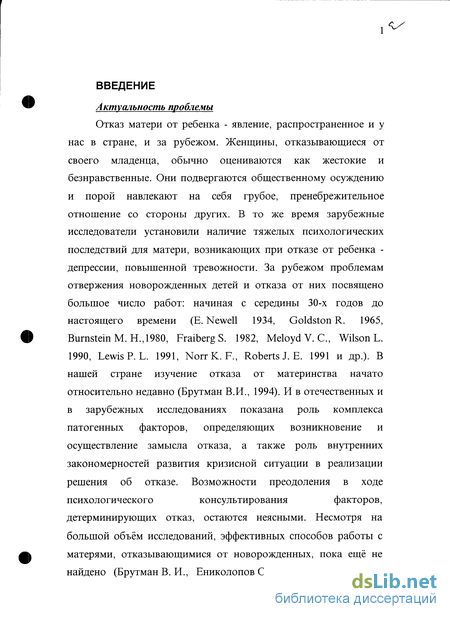 1

ВВЕДЕНИЕ

Актуальность проблемы

Отказ матери от ребенка - явление, распространенное и у нас в стране, и за рубежом. Женщины, отказывающиеся от своего младенца, обычно оцениваются как жестокие и безнравственные. Они подвергаются общественному осуждению и порой навлекают на себя грубое, пренебрежительное отношение со стороны других. В то же время зарубежные исследователи установили наличие тяжелых психологических последствий для матери, возникающих при отказе от ребенка - депрессии, повышенной тревожности. За рубежом проблемам отвержения новорожденных детей и отказа от них посвящено большое число работ: начиная с середины 30-х годов до настоящего времени (E. Newell 1934, Goldston R. 1965, Burnstein M. H.,1980, Fraiberg S. 1982, Meloyd V. C., Wilson L. 1990, Lewis P. L. 1991, Norr K. F., Roberts J. E. 1991 и др.). В нашей стране изучение отказа от материнства начато относительно недавно (Брутман В.И., 1994). И в отечественных и в зарубежных исследованиях показана роль комплекса патогенных факторов, определяющих возникновение и осуществление замысла отказа, а также роль внутренних закономерностей развития кризисной ситуации в реализации решения об отказе. Возможности преодоления в ходе психологического консультирования факторов, детерминирующих отказ, остаются неясными. Несмотря на большой объём исследований, эффективных способов работы с матерями, отказывающимися от новорожденных, пока ещё не найдено (Брутман В. И., Ениколопов С

dsLib.net
библиотека диссертаций